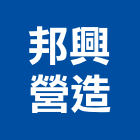 邦興
營造